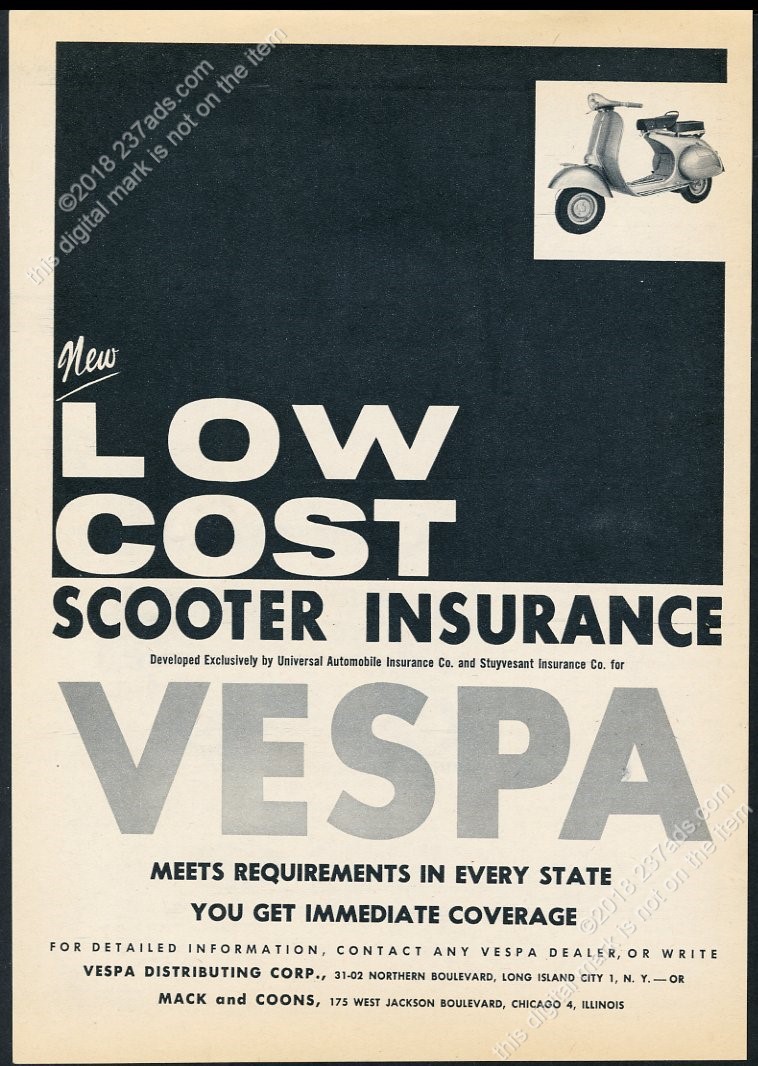 ©2018 237ads.com
this digital mark is not on the item

New
LOW
COST
SCOOTER INSURANCE
Developed Exclusively by Universal Automobile Insurance Co. and Stuyvesant Insurance Co. for
VESPA

MEETS REQUIREMENTS IN EVERY STATE
YOU GET IMMEDIATE COVERAGE

FOR DETAILED INFORMATION, CONTACT ANY VESPA DEALER, OR WRITE
VESPA DISTRIBUTING CORP., 31-02 NORTHERN BOULEVARD, LONG ISLAND CITY 1, N. Y. — OR
MACK and COONS, 175 WEST JACKSON BOULEVARD, CHICAGO 4, ILLINOIS

©2018 237ads.com
this digital mark is not on the item